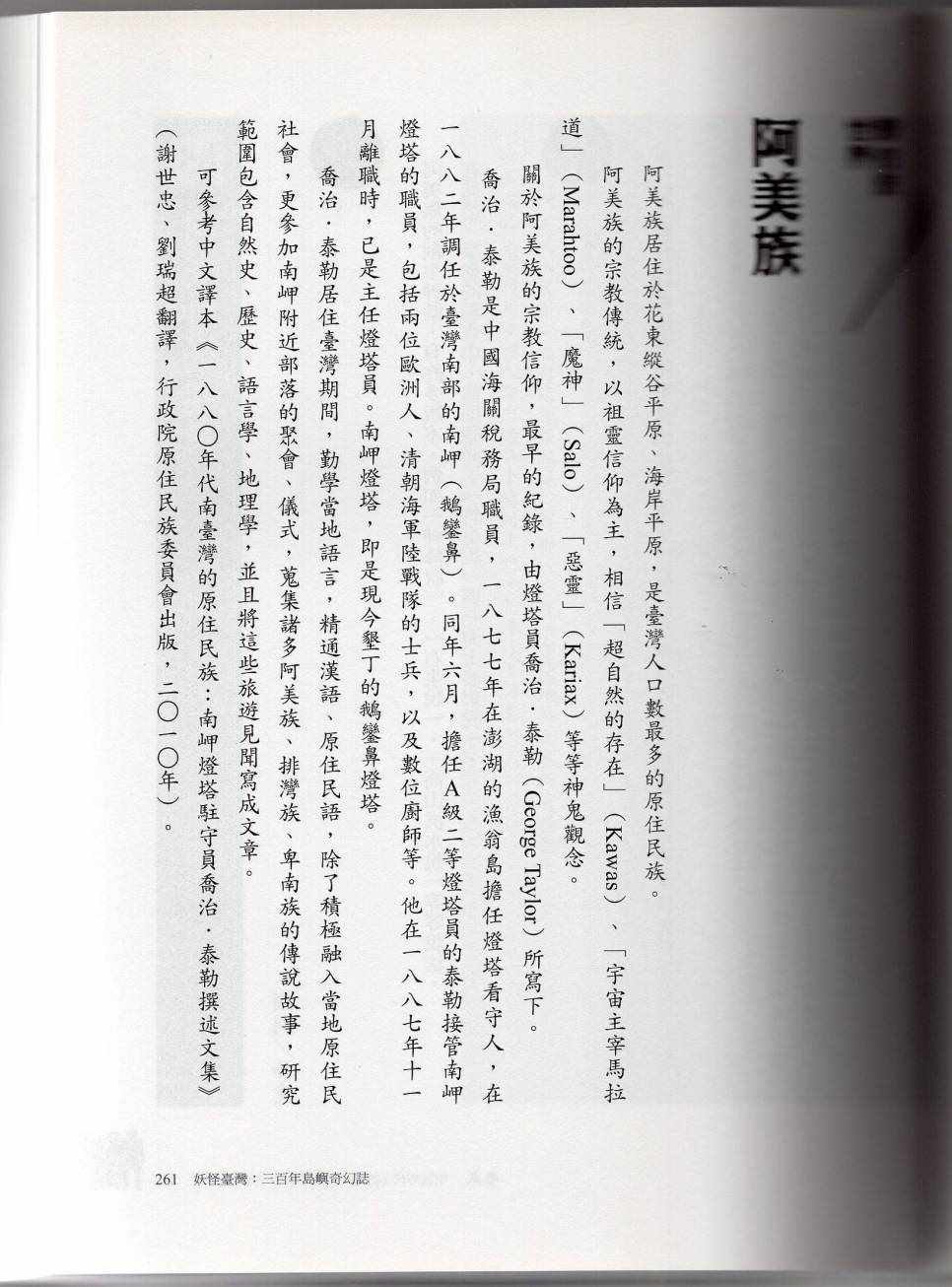 阿美族

阿美族居住於花東縱谷平原、海岸平原，是臺灣人口數最多的原住民族。

阿美族的宗教傳統，以祖靈信仰為主，相信「超自然的存在」（Kawas）、「宇宙主宰馬拉道」（Marahtoo）、「魔神」（Salo）、「惡靈」（Kariax）等等神鬼觀念。

關於阿美族的宗教信仰，最早的紀錄，由燈塔員喬治．泰勒（George Taylor）所寫下。

喬治．泰勒是中國海關稅務局職員，一八七七年在澎湖的漁翁島擔任燈塔看守人，在一八八二年調任於臺灣南部的南岬（鵝鑾鼻）。同年六月，擔任A級二等燈塔員的泰勒接管南岬燈塔的職員，包括兩位歐洲人、清朝海軍陸戰隊的士兵，以及數位廚師等。他在一八八七年十一月離職時，已是主任燈塔員。南岬燈塔，即是現今墾丁的鵝鑾鼻燈塔。

喬治．泰勒居住臺灣期間，勤學當地語言，精通漢語、原住民語，除了積極融入當地原住民社會，更參加南岬附近部落的聚會、儀式，蒐集諸多阿美族、排灣族、卑南族的傳說故事，研究範圍包含自然史、歷史、語言學、地理學，並且將這些旅遊見聞寫成文章。

可參考中文譯本《一八八〇年代南臺灣的原住民族：南岬燈塔駐守員喬治．泰勒撰述文集》（謝世忠、劉瑞超翻譯，行政院原住民族委員會出版，二〇一〇年）。

261 妖怪臺灣：三百年島嶼奇幻誌